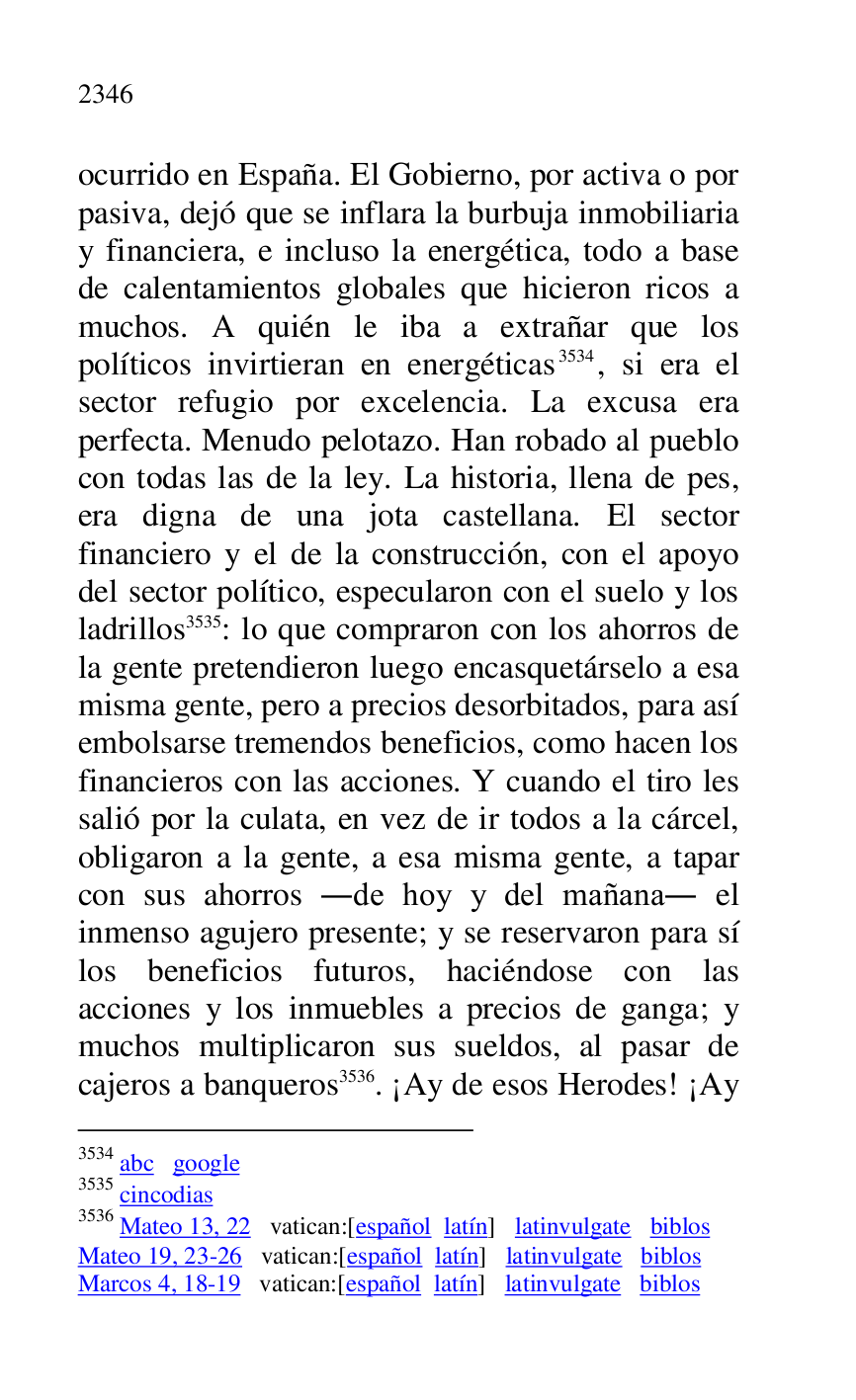 2346

ocurrido en España. El Gobierno, por activa o por pasiva, dejó que se inflara la burbuja inmobiliaria y financiera, e incluso la energética, todo a base de calentamientos globales que hicieron ricos a muchos. A quién le iba a extrañar que los políticos invirtieran en energéticas$^{3534}$, si era el sector refugio por excelencia. La excusa era perfecta. Menudo pelotazo. Han robado al pueblo con todas las de la ley. La historia, llena de pes, era digna de una jota castellana. El sector financiero y el de la construcción, con el apoyo del sector político, especularon con el suelo y los ladrillos$^{3535}$: lo que compraron con los ahorros de la gente pretendieron luego encasquetárselo a esa misma gente, pero a precios desorbitados, para así embolsarse tremendos beneficios, como hacen los financieros con las acciones. Y cuando el tiro les salió por la culata, en vez de ir todos a la cárcel, obligaron a la gente, a esa misma gente, a tapar con sus ahorros —de hoy y del mañana— el inmenso agujero presente; y se reservaron para sí los beneficios futuros, haciéndose con las acciones y los inmuebles a precios de ganga; y muchos multiplicaron sus sueldos, al pasar de cajeros a banqueros$^{3536}$. ¡Ay de esos Herodes! ¡Ay

$^{3534}$ abc google
$^{3535}$ cincodias
$^{3536}$ Mateo 13, 22 vatican:[español latín] latinvulgate biblos
Mateo 19, 23-26 vatican:[español latín] latinvulgate biblos
Marcos 4, 18-19 vatican:[español latín] latinvulgate biblos